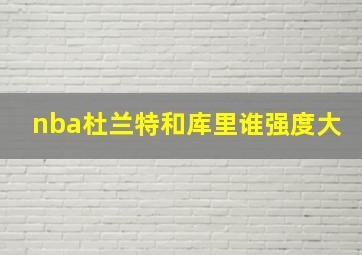 nba杜兰特和库里谁强度大